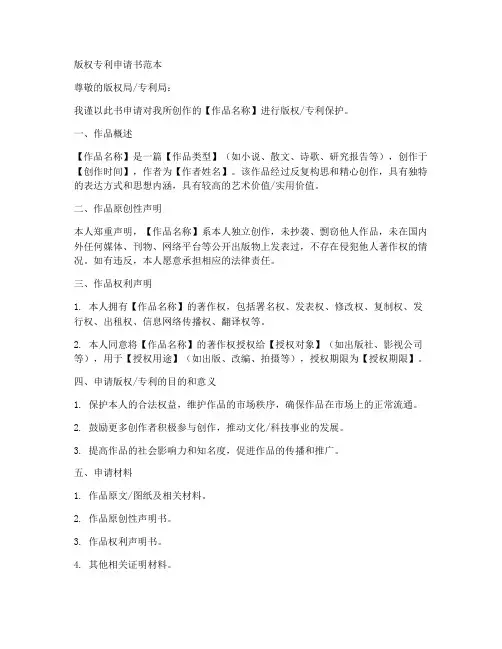 版权专利申请书范本

尊敬的版权局/专利局：

我谨以此书申请对我所创作的【作品名称】进行版权/专利保护。

一、作品概述

【作品名称】是一篇【作品类型】（如小说、散文、诗歌、研究报告等），创作于【创作时间】，作者为【作者姓名】。该作品经过反复构思和精心创作，具有独特的表达方式和思想内涵，具有较高的艺术价值/实用价值。

二、作品原创性声明

本人郑重声明，【作品名称】系本人独立创作，未抄袭、剽窃他人作品，未在国内外任何媒体、刊物、网络平台等公开出版物上发表过，不存在侵犯他人著作权的情况。如有违反，本人愿意承担相应的法律责任。

三、作品权利声明

1. 本人拥有【作品名称】的著作权，包括署名权、发表权、修改权、复制权、发行权、出租权、信息网络传播权、翻译权等。

2. 本人同意将【作品名称】的著作权授权给【授权对象】（如出版社、影视公司等），用于【授权用途】（如出版、改编、拍摄等），授权期限为【授权期限】。

四、申请版权/专利的目的和意义

1. 保护本人的合法权益，维护作品的市场秩序，确保作品在市场上的正常流通。

2. 鼓励更多创作者积极参与创作，推动文化/科技事业的发展。

3. 提高作品的社会影响力和知名度，促进作品的传播和推广。

五、申请材料

1. 作品原文/图纸及相关材料。

2. 作品原创性声明书。

3. 作品权利声明书。

4. 其他相关证明材料。